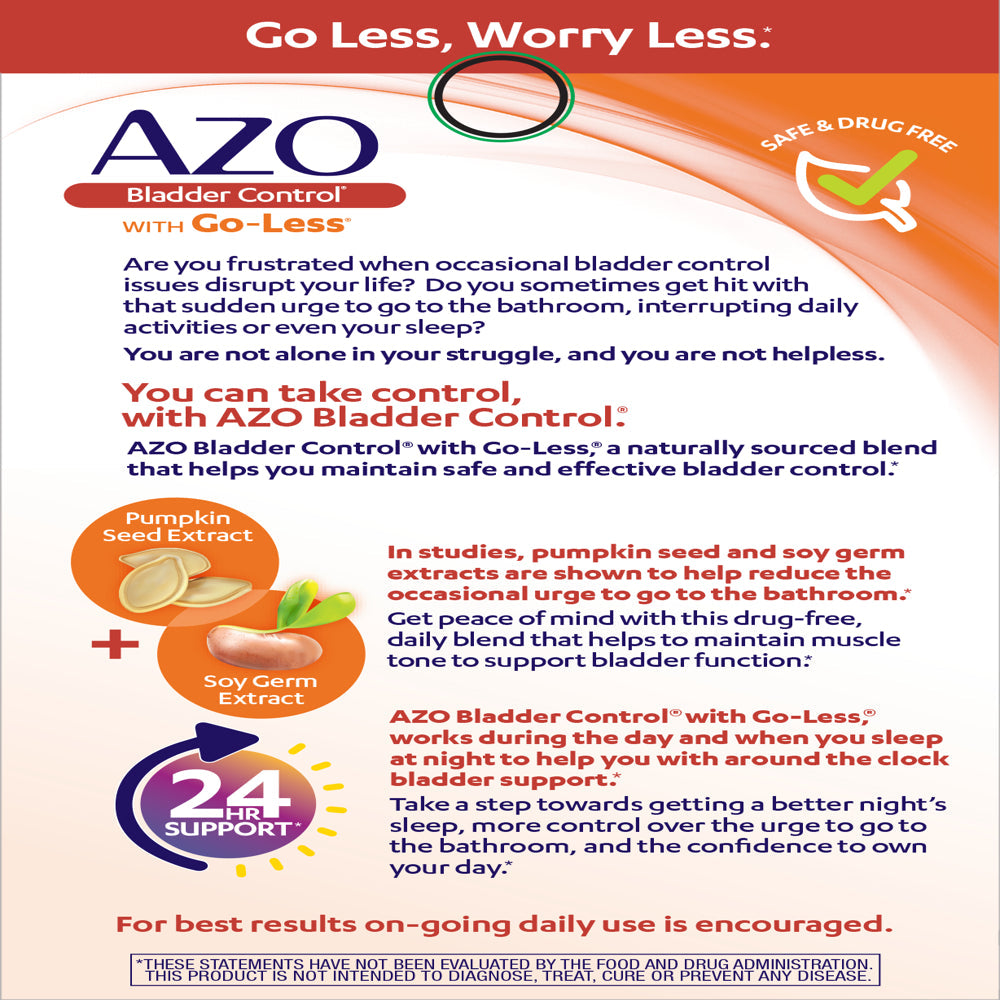 Go Less, Worry Less.*

AZO
Bladder Control®
WITH Go-Less®

SAFE & DRUG FREE

Are you frustrated when occasional bladder control issues disrupt your life? Do you sometimes get hit with that sudden urge to go to the bathroom, interrupting daily activities or even your sleep?

You are not alone in your struggle, and you are not helpless.

You can take control, with AZO Bladder Control.®

AZO Bladder Control® with Go-Less,® a naturally sourced blend that helps you maintain safe and effective bladder control.*

Pumpkin Seed Extract

+

Soy Germ Extract

In studies, pumpkin seed and soy germ extracts are shown to help reduce the occasional urge to go to the bathroom.*

Get peace of mind with this drug-free, daily blend that helps to maintain muscle tone to support bladder function.*

24 HR SUPPORT*

AZO Bladder Control® with Go-Less,® works during the day and when you sleep at night to help you with around the clock bladder support.*

Take a step towards getting a better night's sleep, more control over the urge to go to the bathroom, and the confidence to own your day.*

For best results on-going daily use is encouraged.

*THESE STATEMENTS HAVE NOT BEEN EVALUATED BY THE FOOD AND DRUG ADMINISTRATION. THIS PRODUCT IS NOT INTENDED TO DIAGNOSE, TREAT, CURE OR PREVENT ANY DISEASE.